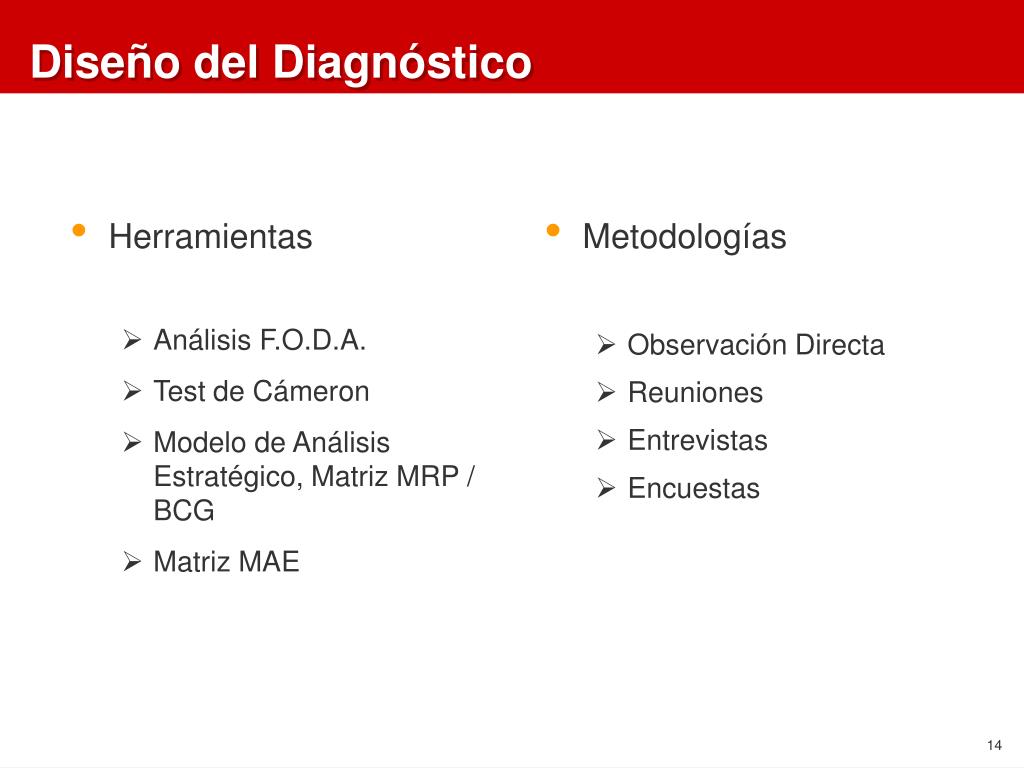 Diseño del Diagnóstico

• Herramientas

➢ Análisis F.O.D.A.
➢ Test de Cámeron
➢ Modelo de Análisis Estratégico, Matriz MRP / BCG
➢ Matriz MAE

• Metodologías

➢ Observación Directa
➢ Reuniones
➢ Entrevistas
➢ Encuestas

14